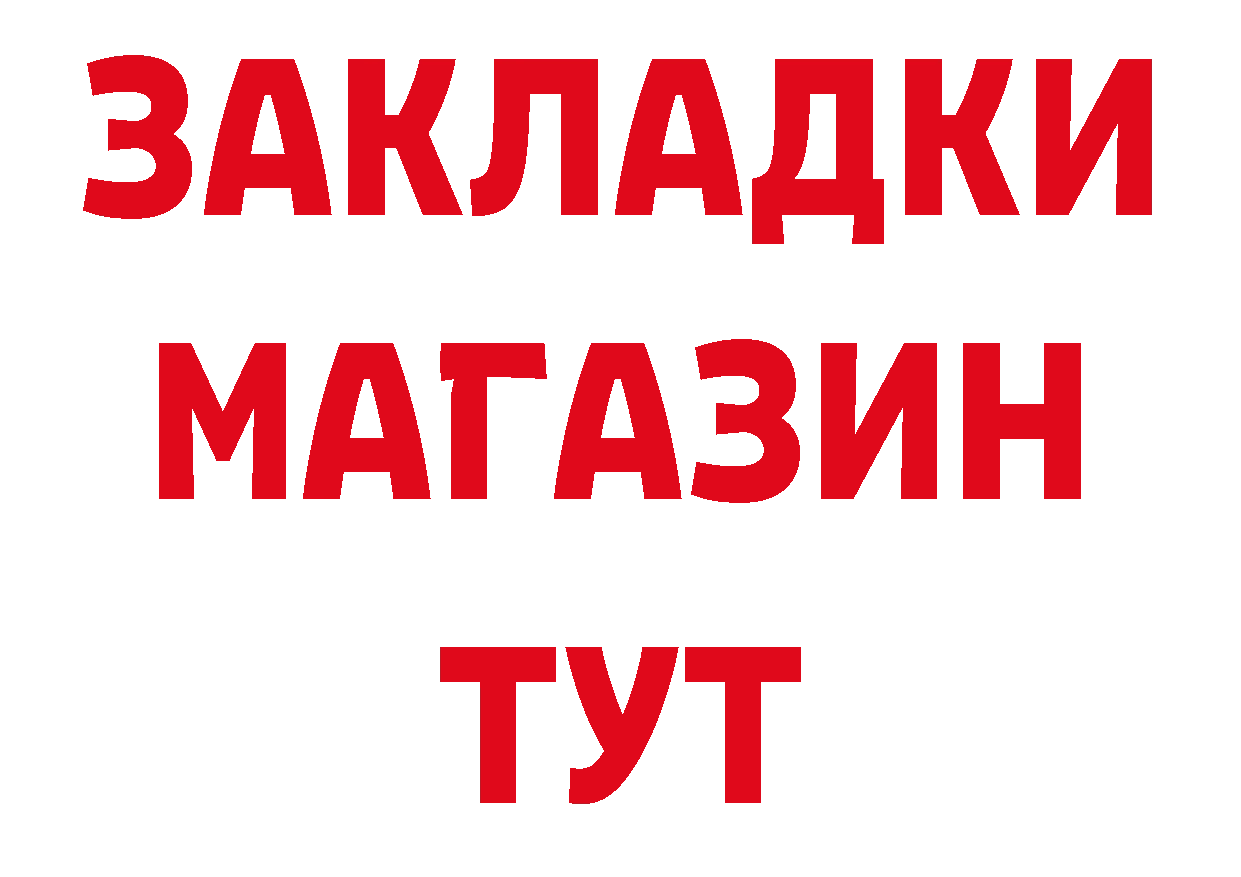 ЗАКЛАДКИ
МАГАЗИН
ТУТ